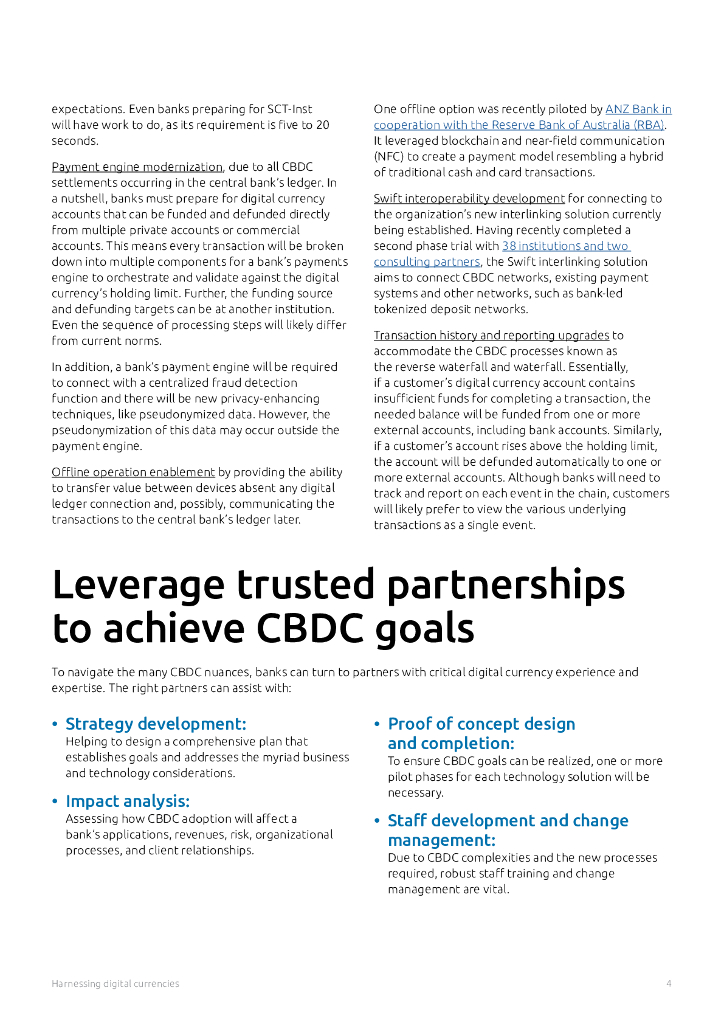 expectations. Even banks preparing for SCT-Inst will have work to do, as its requirement is five to 20 seconds.

Payment engine modernization, due to all CBDC settlements occurring in the central bank's ledger. In a nutshell, banks must prepare for digital currency accounts that can be funded and defunded directly from multiple private accounts or commercial accounts. This means every transaction will be broken down into multiple components for a bank's payments engine to orchestrate and validate against the digital currency's holding limit. Further, the funding source and defunding targets can be at another institution. Even the sequence of processing steps will likely differ from current norms.

In addition, a bank's payment engine will be required to connect with a centralized fraud detection function and there will be new privacy-enhancing techniques, like pseudonymized data. However, the pseudonymization of this data may occur outside the payment engine.

Offline operation enablement by providing the ability to transfer value between devices absent any digital ledger connection and, possibly, communicating the transactions to the central bank's ledger later.

One offline option was recently piloted by ANZ Bank in cooperation with the Reserve Bank of Australia (RBA). It leveraged blockchain and near-field communication (NFC) to create a payment model resembling a hybrid of traditional cash and card transactions.

Swift interoperability development for connecting to the organization's new interlinking solution currently being established. Having recently completed a second phase trial with 38 institutions and two consulting partners, the Swift interlinking solution aims to connect CBDC networks, existing payment systems and other networks, such as bank-led tokenized deposit networks.

Transaction history and reporting upgrades to accommodate the CBDC processes known as the reverse waterfall and waterfall. Essentially, if a customer's digital currency account contains insufficient funds for completing a transaction, the needed balance will be funded from one or more external accounts, including bank accounts. Similarly, if a customer's account rises above the holding limit, the account will be defunded automatically to one or more external accounts. Although banks will need to track and report on each event in the chain, customers will likely prefer to view the various underlying transactions as a single event.

Leverage trusted partnerships to achieve CBDC goals

To navigate the many CBDC nuances, banks can turn to partners with critical digital currency experience and expertise. The right partners can assist with:

• Strategy development:
Helping to design a comprehensive plan that establishes goals and addresses the myriad business and technology considerations.

• Impact analysis:
Assessing how CBDC adoption will affect a bank's applications, revenues, risk, organizational processes, and client relationships.

• Proof of concept design and completion:
To ensure CBDC goals can be realized, one or more pilot phases for each technology solution will be necessary.

• Staff development and change management:
Due to CBDC complexities and the new processes required, robust staff training and change management are vital.

Harnessing digital currencies 4